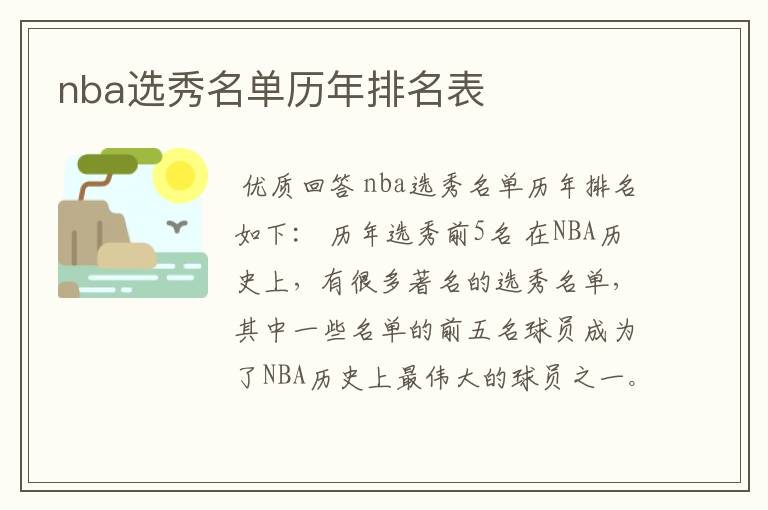 nba选秀名单历年排名表

优质回答 nba选秀名单历年排名如下： 历年选秀前5名 在NBA历史上，有很多著名的选秀名单，其中一些名单的前五名球员成为了NBA历史上最伟大的球员之一。